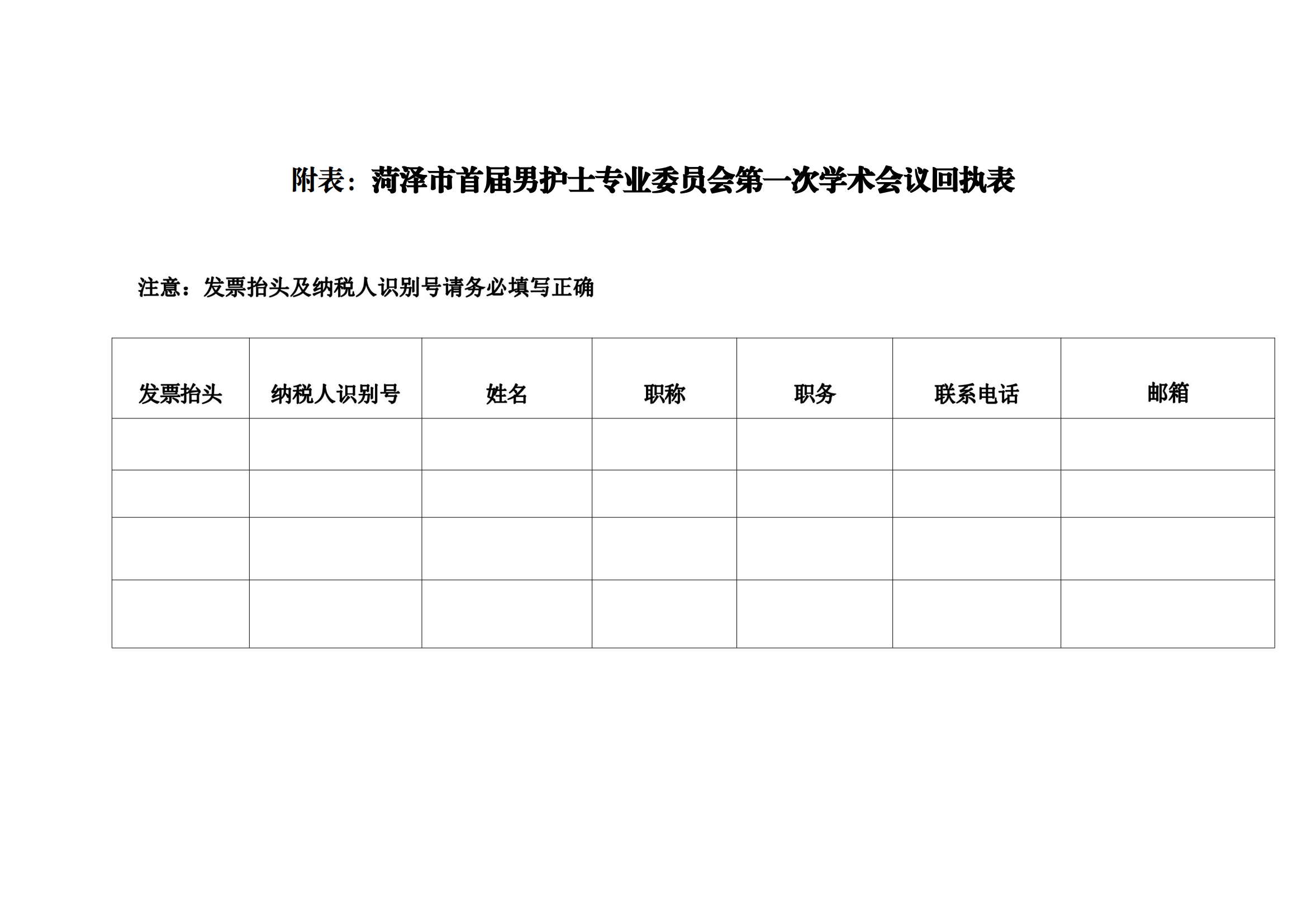 附表：菏泽市首届男护士专业委员会第一次学术会议回执表

注意：发票抬头及纳税人识别号请务必填写正确

| 发票抬头 | 纳税人识别号 | 姓名 | 职称 | 职务 | 联系电话 | 邮箱 |
|---|---|---|---|---|---|---|
| | | | | | | |
| | | | | | | |
| | | | | | | |
| | | | | | | |